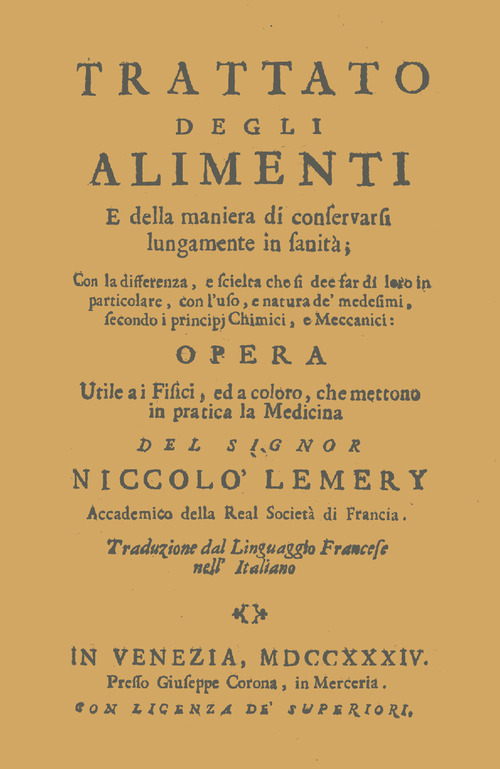 TRATTATO
DEGLI
ALIMENTI
E della maniera di conſervarſi lungamente in ſanità;

Con la differenza, e ſcielta che ſi dee far di loro in particolare, con l'uſo, e natura de' medeſimi, ſecondo i principj Chimici, e Meccanici:

OPERA

Utile a i Fiſici, ed a coloro, che mettono in pratica la Medicina

DEL SIGNOR
NICCOLO' LEMERY
Accademico della Real Società di Francia.

Traduzione dal Linguaggio Franceſe nell' Italiano

IN VENEZIA, MDCCXXXIV.
Preſſo Giuſeppe Corona, in Merceria.
CON LICENZA DE' SUPERIORI.